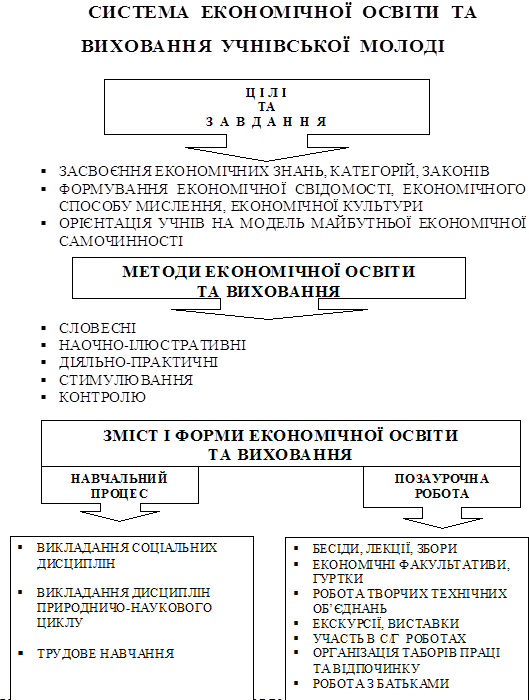 СИСТЕМА ЕКОНОМІЧНОЇ ОСВІТИ ТА ВИХОВАННЯ УЧНІВСЬКОЇ МОЛОДІ

ЦІЛІ
ТА
ЗАВДАННЯ

▪ ЗАСВОЄННЯ ЕКОНОМІЧНИХ ЗНАНЬ, КАТЕГОРІЙ, ЗАКОНІВ
▪ ФОРМУВАННЯ ЕКОНОМІЧНОЇ СВІДОМОСТІ, ЕКОНОМІЧНОГО СПОСОБУ МИСЛЕННЯ, ЕКОНОМІЧНОЇ КУЛЬТУРИ
▪ ОРІЄНТАЦІЯ УЧНІВ НА МОДЕЛЬ МАЙБУТНЬОЇ ЕКОНОМІЧНОЇ САМОЧИННОСТІ

МЕТОДИ ЕКОНОМІЧНОЇ ОСВІТИ ТА ВИХОВАННЯ

▪ СЛОВЕСНІ
▪ НАОЧНО-ІЛЮСТРАТИВНІ
▪ ДІЯЛЬНО-ПРАКТИЧНІ
▪ СТИМУЛЮВАННЯ
▪ КОНТРОЛЮ

ЗМІСТ І ФОРМИ ЕКОНОМІЧНОЇ ОСВІТИ ТА ВИХОВАННЯ

НАВЧАЛЬНИЙ ПРОЦЕС

ПОЗАУРОЧНА РОБОТА

▪ ВИКЛАДАННЯ СОЦІАЛЬНИХ ДИСЦИПЛІН
▪ ВИКЛАДАННЯ ДИСЦИПЛІН ПРИРОДНИЧО-НАУКОВОГО ЦИКЛУ
▪ ТРУДОВЕ НАВЧАННЯ

▪ БЕСІДИ, ЛЕКЦІЇ, ЗБОРИ
▪ ЕКОНОМІЧНІ ФАКУЛЬТАТИВИ, ГУРТКИ
▪ РОБОТА ТВОРЧИХ ТЕХНІЧНИХ ОБ'ЄДНАНЬ
▪ ЕКСКУРСІЇ, ВИСТАВКИ
▪ УЧАСТЬ В С/Г РОБОТАХ
▪ ОРГАНІЗАЦІЯ ТАБОРІВ ПРАЦІ ТА ВІДПОЧИНКУ
▪ РОБОТА З БАТЬКАМИ